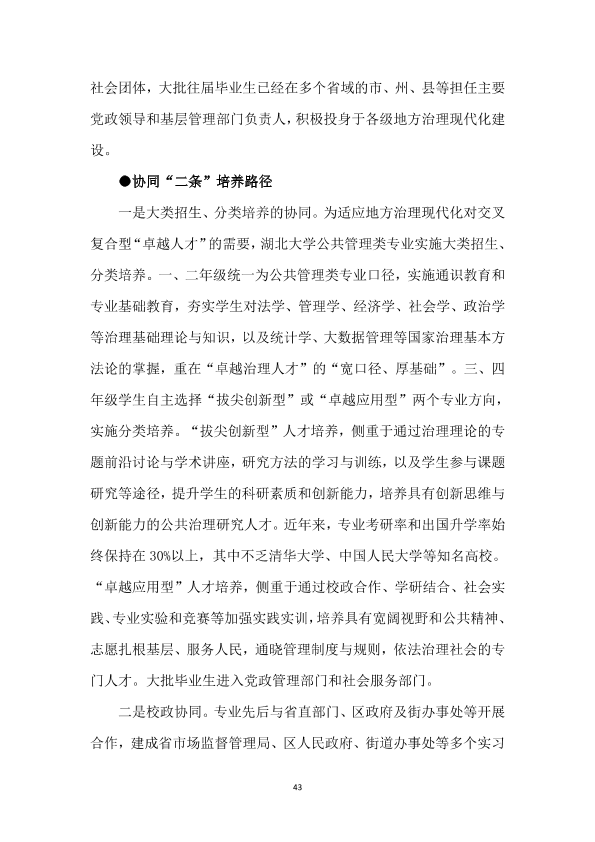 社会团体，大批往届毕业生已经在多个省域的市、州、县等担任主要党政领导和基层管理部门负责人，积极投身于各级地方治理现代化建设。

●协同“二条”培养路径

一是大类招生、分类培养的协同。为适应地方治理现代化对交叉复合型“卓越人才”的需要，湖北大学公共管理类专业实施大类招生、分类培养。一、二年级统一为公共管理类专业口径，实施通识教育和专业基础教育，夯实学生对法学、管理学、经济学、社会学、政治学等治理基础理论与知识，以及统计学、大数据管理等国家治理基本方法论的掌握，重在“卓越治理人才”的“宽口径、厚基础”。三、四年级学生自主选择“拔尖创新型”或“卓越应用型”两个专业方向，实施分类培养。“拔尖创新型”人才培养，侧重于通过治理理论的专题前沿讨论与学术讲座，研究方法的学习与训练，以及学生参与课题研究等途径，提升学生的科研素质和创新能力，培养具有创新思维与创新能力的公共治理研究人才。近年来，专业考研率和出国升学率始终保持在30%以上，其中不乏清华大学、中国人民大学等知名高校。“卓越应用型”人才培养，侧重于通过校政合作、学研结合、社会实践、专业实验和竞赛等加强实践实训，培养具有宽阔视野和公共精神、志愿扎根基层、服务人民，通晓管理制度与规则，依法治理社会的专门人才。大批毕业生进入党政管理部门和社会服务部门。

二是校政协同。专业先后与省直部门、区政府及街办事处等开展合作，建成省市场监督管理局、区人民政府、街道办事处等多个实习

43